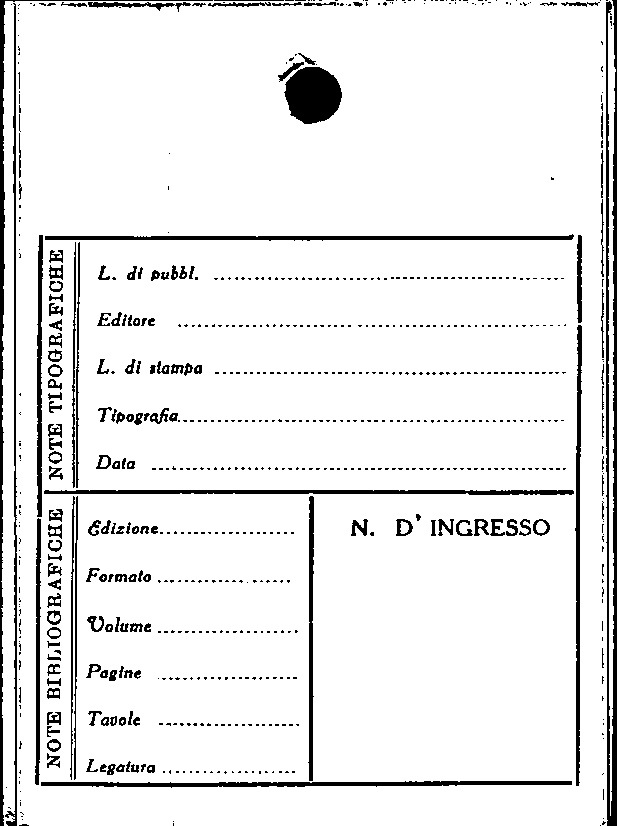 NOTE TIPOGRAFICHE

L. di pubbl. ____

Editore ____

L. di stampa ____

Tipografia ____

Data ____

NOTE BIBLIOGRAFICHE

Edizione ____

Formato ____

Volume ____

Pagine ____

Tavole ____

Legatura ____

N. D' INGRESSO